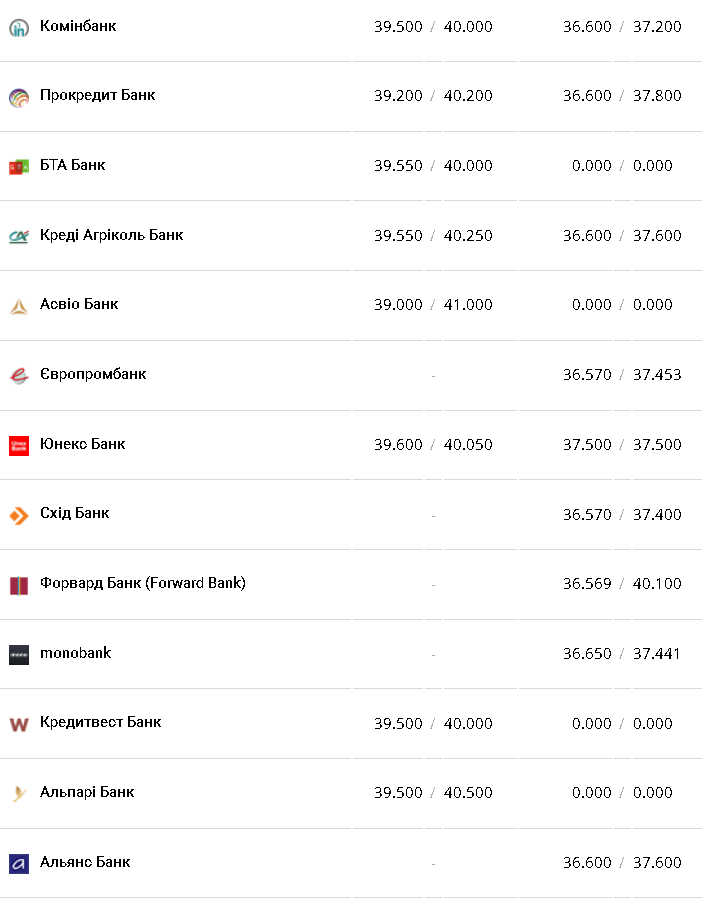 | | | |
|---|---|---|
| Комінбанк | 39.500 / 40.000 | 36.600 / 37.200 |
| Прокредит Банк | 39.200 / 40.200 | 36.600 / 37.800 |
| БТА Банк | 39.550 / 40.000 | 0.000 / 0.000 |
| Креді Агріколь Банк | 39.550 / 40.250 | 36.600 / 37.600 |
| Асвіо Банк | 39.000 / 41.000 | 0.000 / 0.000 |
| Європромбанк | - | 36.570 / 37.453 |
| Юнекс Банк | 39.600 / 40.050 | 37.500 / 37.500 |
| Схід Банк | - | 36.570 / 37.400 |
| Форвард Банк (Forward Bank) | - | 36.569 / 40.100 |
| monobank | - | 36.650 / 37.441 |
| Кредитвест Банк | 39.500 / 40.000 | 0.000 / 0.000 |
| Альпарі Банк | 39.500 / 40.500 | 0.000 / 0.000 |
| Альянс Банк | - | 36.600 / 37.600 |